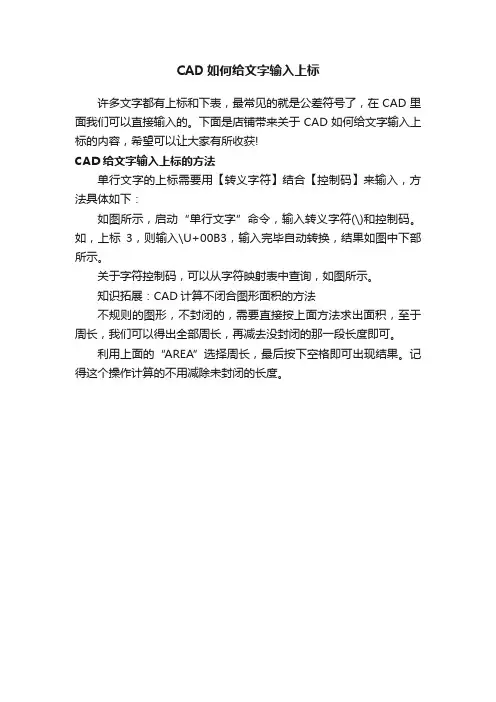 CAD 如何给文字输入上标

许多文字都有上标和下表，最常见的就是公差符号了，在 CAD 里面我们可以直接输入的。下面是店铺带来关于 CAD 如何给文字输入上标的内容，希望可以让大家有所收获!

CAD 给文字输入上标的方法

单行文字的上标需要用【转义字符】结合【控制码】来输入，方法具体如下：

如图所示，启动“单行文字”命令，输入转义字符(\)和控制码。如，上标 3，则输入\U+00B3，输入完毕自动转换，结果如图中下部所示。

关于字符控制码，可以从字符映射表中查询，如图所示。

知识拓展：CAD 计算不闭合图形面积的方法

不规则的图形，不封闭的，需要直接按上面方法求出面积，至于周长，我们可以得出全部周长，再减去没封闭的那一段长度即可。

利用上面的“AREA”选择周长，最后按下空格即可出现结果。记得这个操作计算的不用减除未封闭的长度。